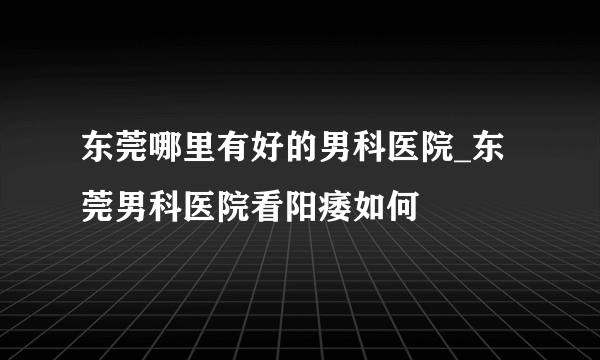 东莞哪里有好的男科医院_东莞男科医院看阳痿如何